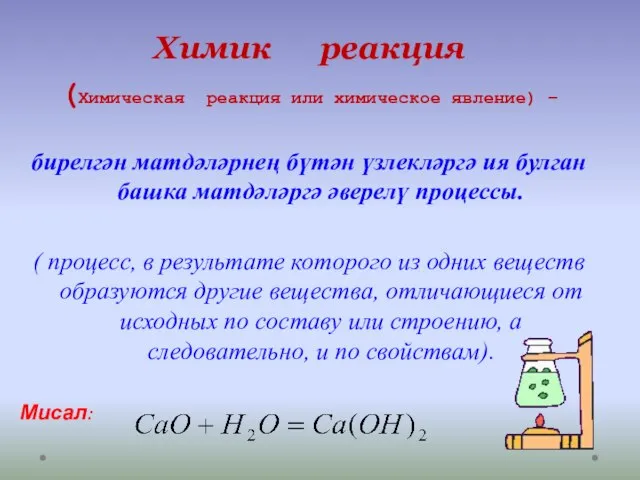 Химик реакция

(Химическая реакция или химическое явление) –

бирелгән матдәләрнең бүтән үзлекләргә ия булган башка матдәләргә әверелү процессы.

( процесс, в результате которого из одних веществ образуются другие вещества, отличающиеся от исходных по составу или строению, а следовательно, и по свойствам).

Мисал: $CaO + H_2O = Ca(OH)_2$